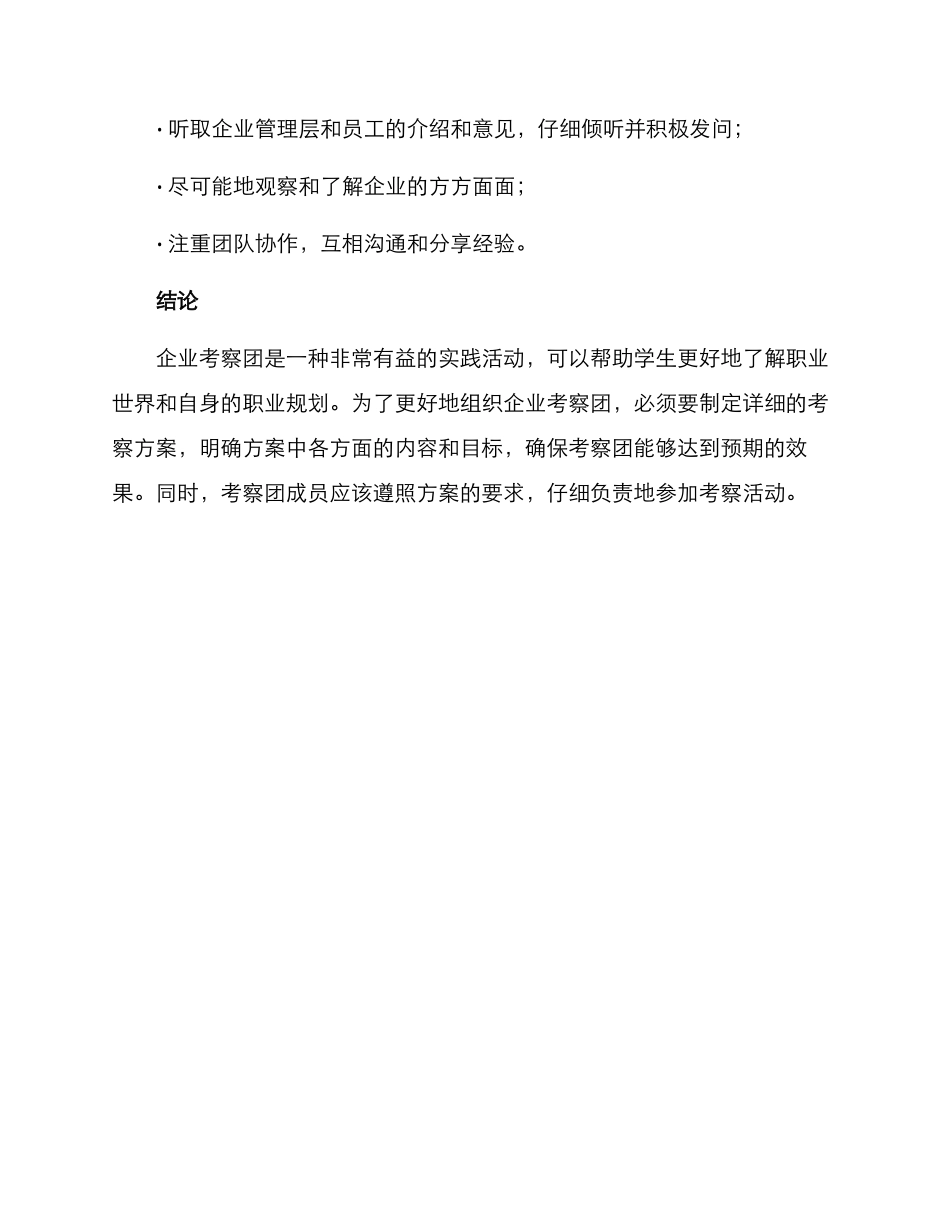 · 听取企业管理层和员工的介绍和意见，仔细倾听并积极发问；

· 尽可能地观察和了解企业的方方面面；

· 注重团队协作，互相沟通和分享经验。

结论

企业考察团是一种非常有益的实践活动，可以帮助学生更好地了解职业世界和自身的职业规划。为了更好地组织企业考察团，必须要制定详细的考察方案，明确方案中各方面的内容和目标，确保考察团能够达到预期的效果。同时，考察团成员应该遵照方案的要求，仔细负责地参加考察活动。